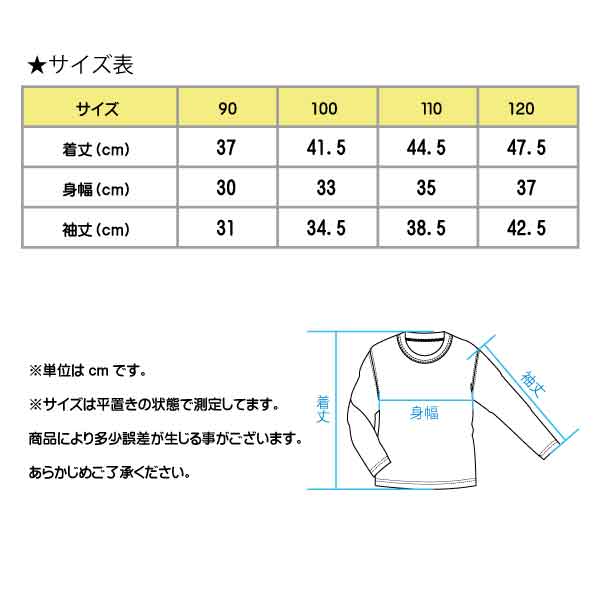 ★サイズ表

| サイズ | 90 | 100 | 110 | 120 |
|---|---|---|---|---|
| 着丈（cm） | 37 | 41.5 | 44.5 | 47.5 |
| 身幅（cm） | 30 | 33 | 35 | 37 |
| 袖丈（cm） | 31 | 34.5 | 38.5 | 42.5 |

※単位は cm です。

※サイズは平置きの状態で測定してます。

商品により多少誤差が生じる事がございます。

あらかじめご了承ください。

着丈

身幅

袖丈